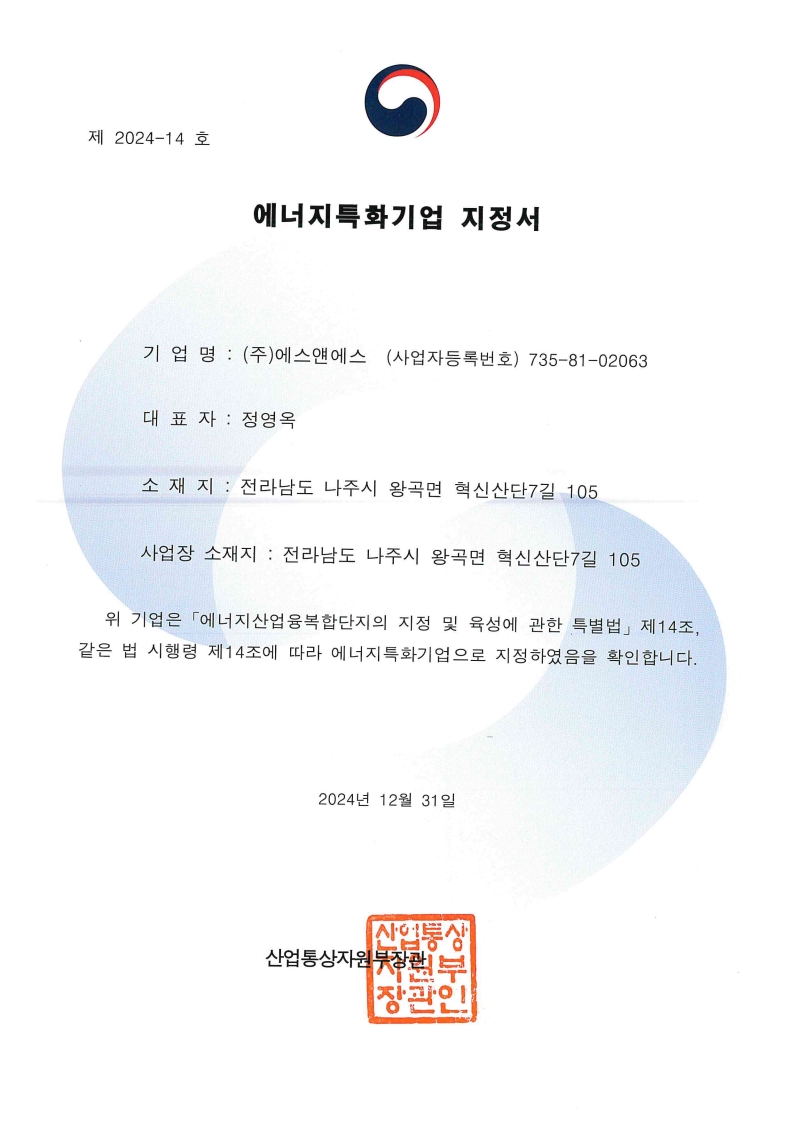 제 2024-14 호

에너지특화기업 지정서

기 업 명 : (주)에스앤에스 (사업자등록번호) 735-81-02063

대 표 자 : 정영옥

소 재 지 : 전라남도 나주시 왕곡면 혁신산단7길 105

사업장 소재지 : 전라남도 나주시 왕곡면 혁신산단7길 105

위 기업은 「에너지산업융복합단지의 지정 및 육성에 관한 특별법」 제14조, 같은 법 시행령 제14조에 따라 에너지특화기업으로 지정하였음을 확인합니다.

2024년 12월 31일

산업통상자원부장관

산업통상자원부장관인